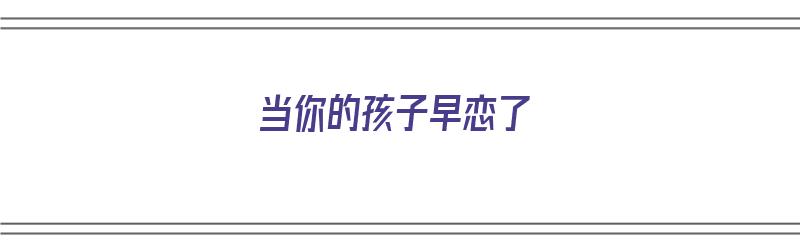 当你的孩子早恋了